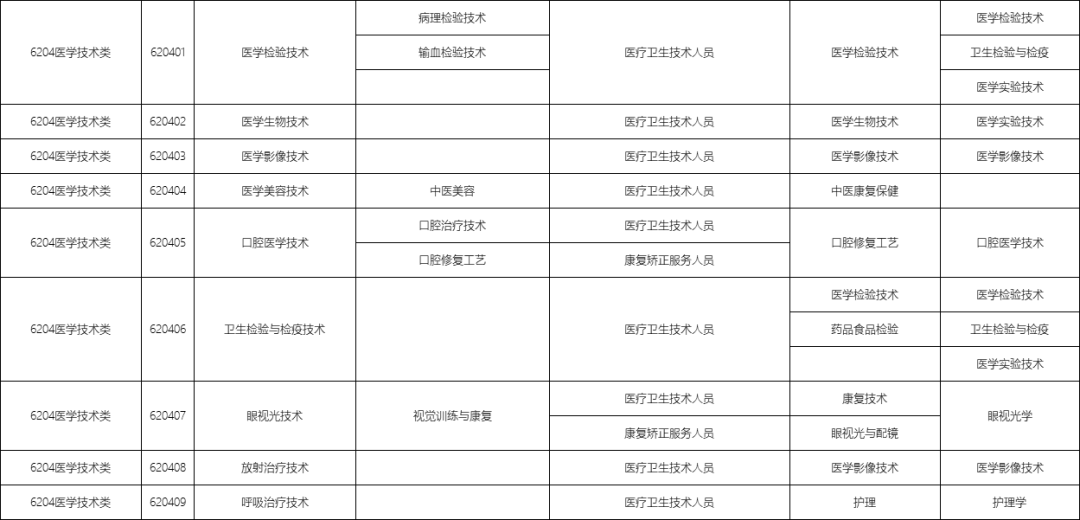 | 6204医学技术类 | 620401 | 医学检验技术 | 病理检验技术 | 医疗卫生技术人员 | 医学检验技术 | 医学检验技术 |
|---|---|---|---|---|---|---|
|  |  |  | 输血检验技术 |  |  | 卫生检验与检疫 |
|  |  |  |  |  |  | 医学实验技术 |
| 6204医学技术类 | 620402 | 医学生物技术 |  | 医疗卫生技术人员 | 医学生物技术 | 医学实验技术 |
| 6204医学技术类 | 620403 | 医学影像技术 |  | 医疗卫生技术人员 | 医学影像技术 | 医学影像技术 |
| 6204医学技术类 | 620404 | 医学美容技术 | 中医美容 | 医疗卫生技术人员 | 中医康复保健 |  |
| 6204医学技术类 | 620405 | 口腔医学技术 | 口腔治疗技术 | 医疗卫生技术人员 | 口腔修复工艺 | 口腔医学技术 |
|  |  |  | 口腔修复工艺 | 康复矫正服务人员 |  |  |
| 6204医学技术类 | 620406 | 卫生检验与检疫技术 |  | 医疗卫生技术人员 | 医学检验技术 | 医学检验技术 |
|  |  |  |  |  | 药品食品检验 | 卫生检验与检疫 |
|  |  |  |  |  |  | 医学实验技术 |
| 6204医学技术类 | 620407 | 眼视光技术 | 视觉训练与康复 | 医疗卫生技术人员 | 康复技术 | 眼视光学 |
|  |  |  |  | 康复矫正服务人员 | 眼视光与配镜 |  |
| 6204医学技术类 | 620408 | 放射治疗技术 |  | 医疗卫生技术人员 | 医学影像技术 | 医学影像技术 |
| 6204医学技术类 | 620409 | 呼吸治疗技术 |  | 医疗卫生技术人员 | 护理 | 护理学 |